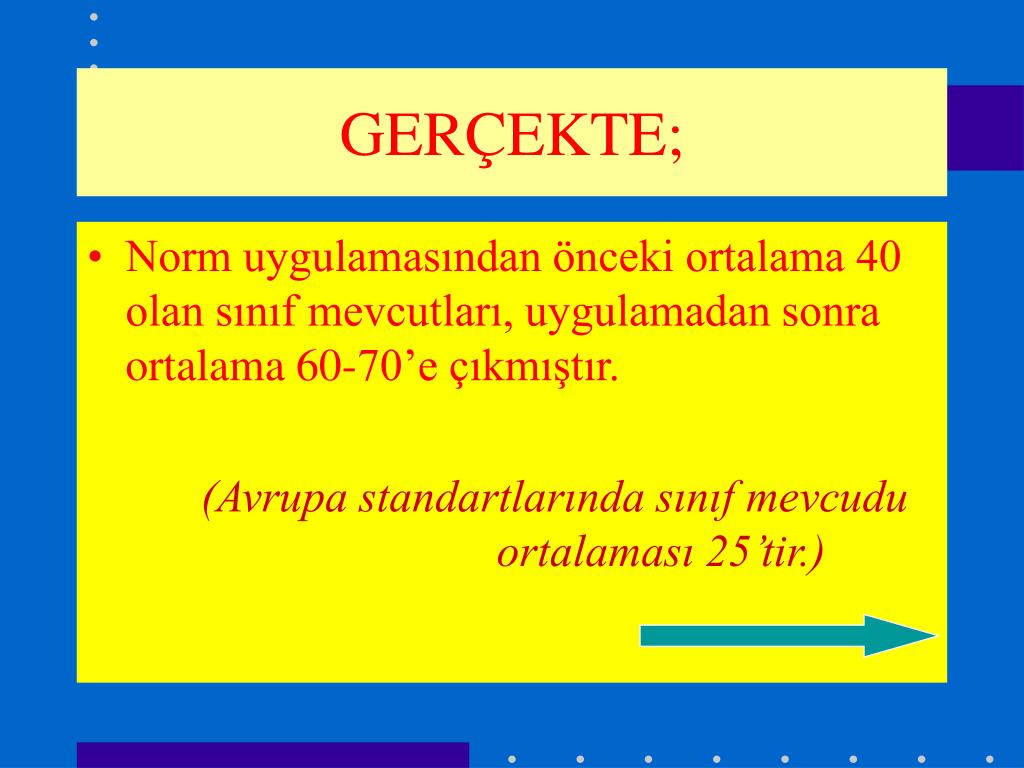 GERÇEKTE;

• Norm uygulamasından önceki ortalama 40 olan sınıf mevcutları, uygulamadan sonra ortalama 60-70’e çıkmıştır.

(Avrupa standartlarında sınıf mevcudu ortalaması 25’tir.)